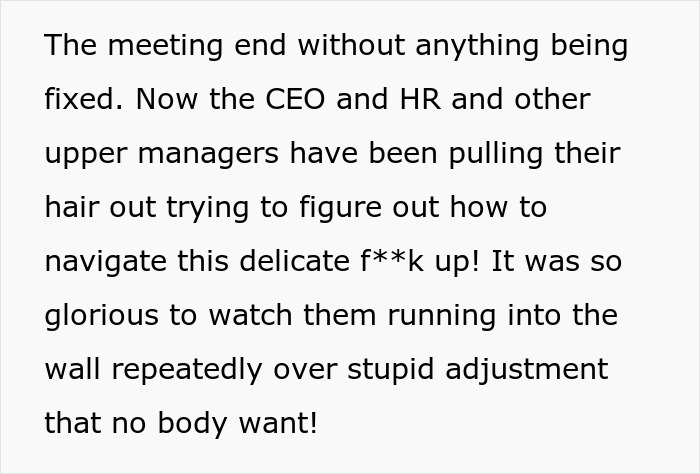 The meeting end without anything being fixed. Now the CEO and HR and other upper managers have been pulling their hair out trying to figure out how to navigate this delicate f**k up! It was so glorious to watch them running into the wall repeatedly over stupid adjustment that no body want!